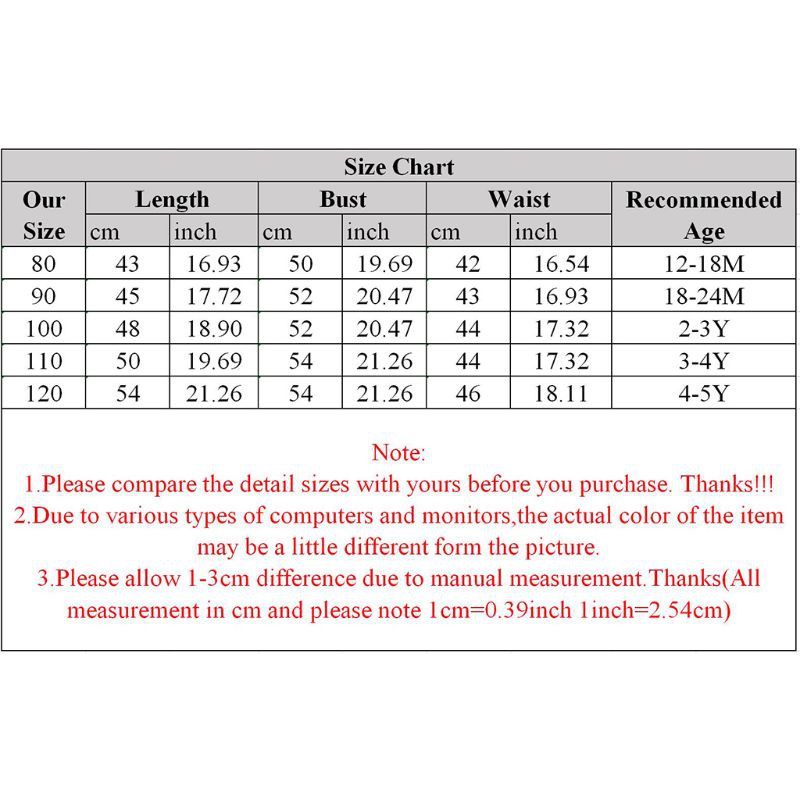 Size Chart

| Our Size | Length cm | Length inch | Bust cm | Bust inch | Waist cm | Waist inch | Recommended Age |
|---|---|---|---|---|---|---|---|
| 80 | 43 | 16.93 | 50 | 19.69 | 42 | 16.54 | 12-18M |
| 90 | 45 | 17.72 | 52 | 20.47 | 43 | 16.93 | 18-24M |
| 100 | 48 | 18.90 | 52 | 20.47 | 44 | 17.32 | 2-3Y |
| 110 | 50 | 19.69 | 54 | 21.26 | 44 | 17.32 | 3-4Y |
| 120 | 54 | 21.26 | 54 | 21.26 | 46 | 18.11 | 4-5Y |

Note:
1.Please compare the detail sizes with yours before you purchase. Thanks!!!
2.Due to various types of computers and monitors,the actual color of the item may be a little different form the picture.
3.Please allow 1-3cm difference due to manual measurement.Thanks(All measurement in cm and please note 1cm=0.39inch 1inch=2.54cm)